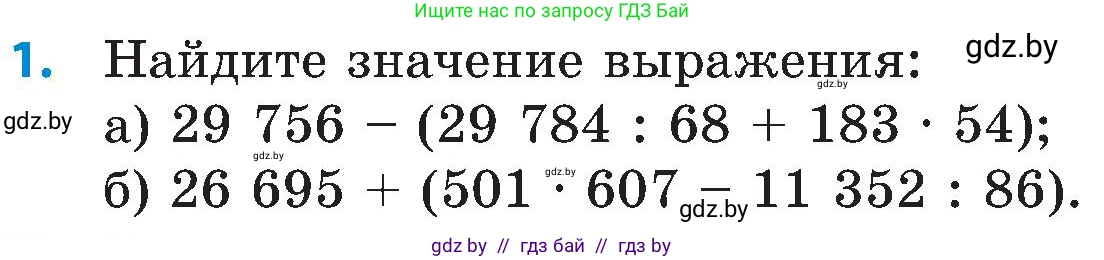 Ищите нас по запросу ГДЗ Бай

1. Найдите значение выражения: gdz.by

gdz.by

gdz.by а) $29\ 756 - (29\ 784 : 68 + 183 \cdot 54)$;

gdz.by gdz.by

б) $26\ 695 + (501 \cdot 607 - 11\ 352 : 86)$. gdz.by

gdz by // гдз бай // гдз by